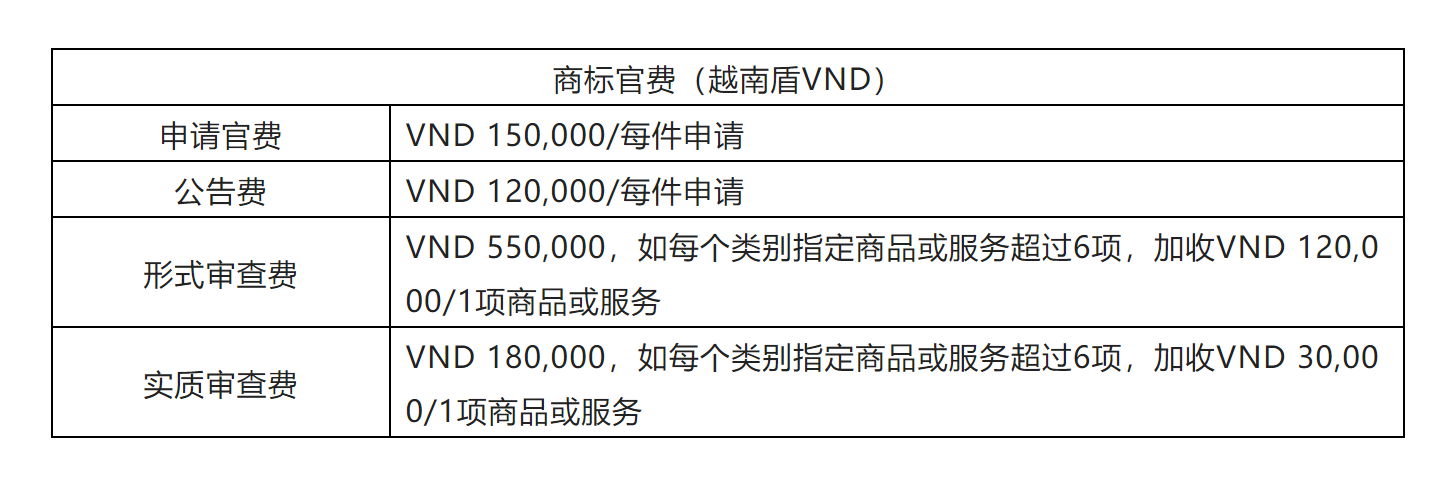 | 商标官费（越南盾VND） | |
|---|---|
| 申请官费 | VND 150,000/每件申请 |
| 公告费 | VND 120,000/每件申请 |
| 形式审查费 | VND 550,000，如每个类别指定商品或服务超过6项，加收VND 120,000/1项商品或服务 |
| 实质审查费 | VND 180,000，如每个类别指定商品或服务超过6项，加收VND 30,000/1项商品或服务 |